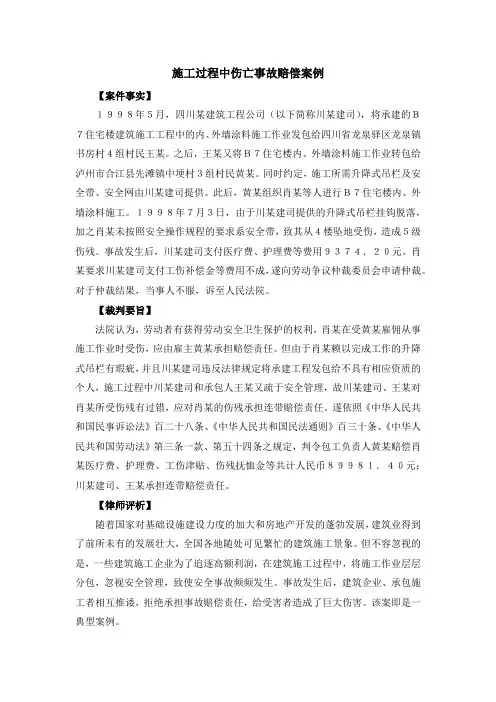 施工过程中伤亡事故赔偿案例

【案件事实】

１９９８年５月，四川某建筑工程公司（以下简称川某建司），将承建的Ｂ７住宅楼建筑施工工程中的内、外墙涂料施工作业发包给四川省龙泉驿区龙泉镇书房村４组村民王某。之后，王某又将Ｂ７住宅楼内、外墙涂料施工作业转包给泸州市合江县先滩镇中坝村３组村民黄某。同时约定，施工所需升降式吊栏及安全带、安全网由川某建司提供。此后，黄某组织肖某等人进行Ｂ７住宅楼内、外墙涂料施工。１９９８年７月３日，由于川某建司提供的升降式吊栏挂钩脱落，加之肖某未按照安全操作规程的要求系安全带，致其从４楼坠地受伤，造成５级伤残。事故发生后，川某建司支付医疗费、护理费等费用９３７４．２０元。肖某要求川某建司支付工伤补偿金等费用不成，遂向劳动争议仲裁委员会申请仲裁。对于仲裁结果，当事人不服，诉至人民法院。

【裁判要旨】

法院认为，劳动者有获得劳动安全卫生保护的权利，肖某在受黄某雇佣从事施工作业时受伤，应由雇主黄某承担赔偿责任。但由于肖某赖以完成工作的升降式吊栏有瑕疵，并且川某建司违反法律规定将承建工程发包给不具有相应资质的个人，施工过程中川某建司和承包人王某又疏于安全管理，故川某建司、王某对肖某所受伤残有过错，应对肖某的伤残承担连带赔偿责任。遂依照《中华人民共和国民事诉讼法》百二十八条、《中华人民共和国民法通则》百三十条、《中华人民共和国劳动法》第三条一款、第五十四条之规定，判令包工负责人黄某赔偿肖某医疗费、护理费、工伤津贴、伤残抚恤金等共计人民币８９９８１．４０元；川某建司、王某承担连带赔偿责任。

【律师评析】

随着国家对基础设施建设力度的加大和房地产开发的蓬勃发展，建筑业得到了前所未有的发展壮大，全国各地随处可见繁忙的建筑施工景象。但不容忽视的是，一些建筑施工企业为了追逐高额利润，在建筑施工过程中，将施工作业层层分包，忽视安全管理，致使安全事故频频发生。事故发生后，建筑企业、承包施工者相互推诿，拒绝承担事故赔偿责任，给受害者造成了巨大伤害。该案即是一典型案例。